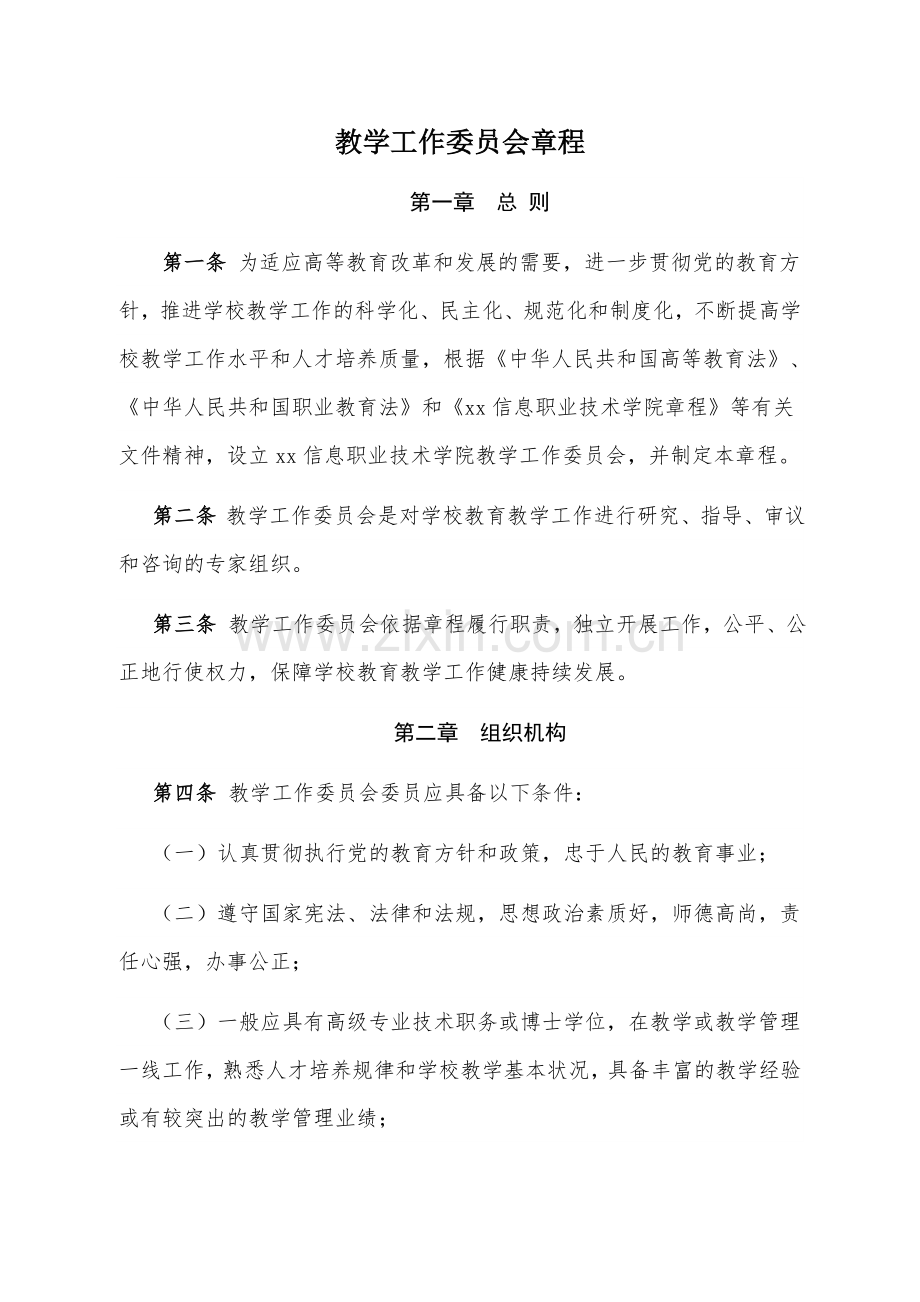 教学工作委员会章程

第一章　总 则

第一条 为适应高等教育改革和发展的需要，进一步贯彻党的教育方针，推进学校教学工作的科学化、民主化、规范化和制度化，不断提高学校教学工作水平和人才培养质量，根据《中华人民共和国高等教育法》、《中华人民共和国职业教育法》和《xx 信息职业技术学院章程》等有关文件精神，设立 xx 信息职业技术学院教学工作委员会，并制定本章程。

第二条 教学工作委员会是对学校教育教学工作进行研究、指导、审议和咨询的专家组织。

第三条 教学工作委员会依据章程履行职责，独立开展工作，公平、公正地行使权力，保障学校教育教学工作健康持续发展。

www.zixin.com.cn

第二章　组织机构

第四条 教学工作委员会委员应具备以下条件：

（一）认真贯彻执行党的教育方针和政策，忠于人民的教育事业；

（二）遵守国家宪法、法律和法规，思想政治素质好，师德高尚，责任心强，办事公正；

（三）一般应具有高级专业技术职务或博士学位，在教学或教学管理一线工作，熟悉人才培养规律和学校教学基本状况，具备丰富的教学经验或有较突出的教学管理业绩；